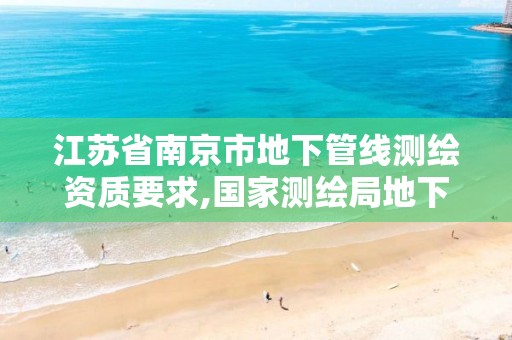 江苏省南京市地下管线测绘资质要求,国家测绘局地下